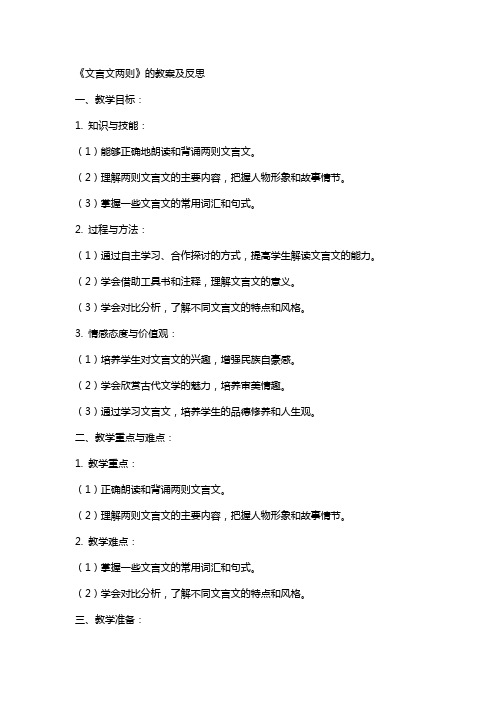 《文言文两则》的教案及反思

一、教学目标：

1. 知识与技能：

（1）能够正确地朗读和背诵两则文言文。

（2）理解两则文言文的主要内容，把握人物形象和故事情节。

（3）掌握一些文言文的常用词汇和句式。

2. 过程与方法：

（1）通过自主学习、合作探讨的方式，提高学生解读文言文的能力。

（2）学会借助工具书和注释，理解文言文的意义。

（3）学会对比分析，了解不同文言文的特点和风格。

3. 情感态度与价值观：

（1）培养学生对文言文的兴趣，增强民族自豪感。

（2）学会欣赏古代文学的魅力，培养审美情趣。

（3）通过学习文言文，培养学生的品德修养和人生观。

二、教学重点与难点：

1. 教学重点：

（1）正确朗读和背诵两则文言文。

（2）理解两则文言文的主要内容，把握人物形象和故事情节。

2. 教学难点：

（1）掌握一些文言文的常用词汇和句式。

（2）学会对比分析，了解不同文言文的特点和风格。

三、教学准备：